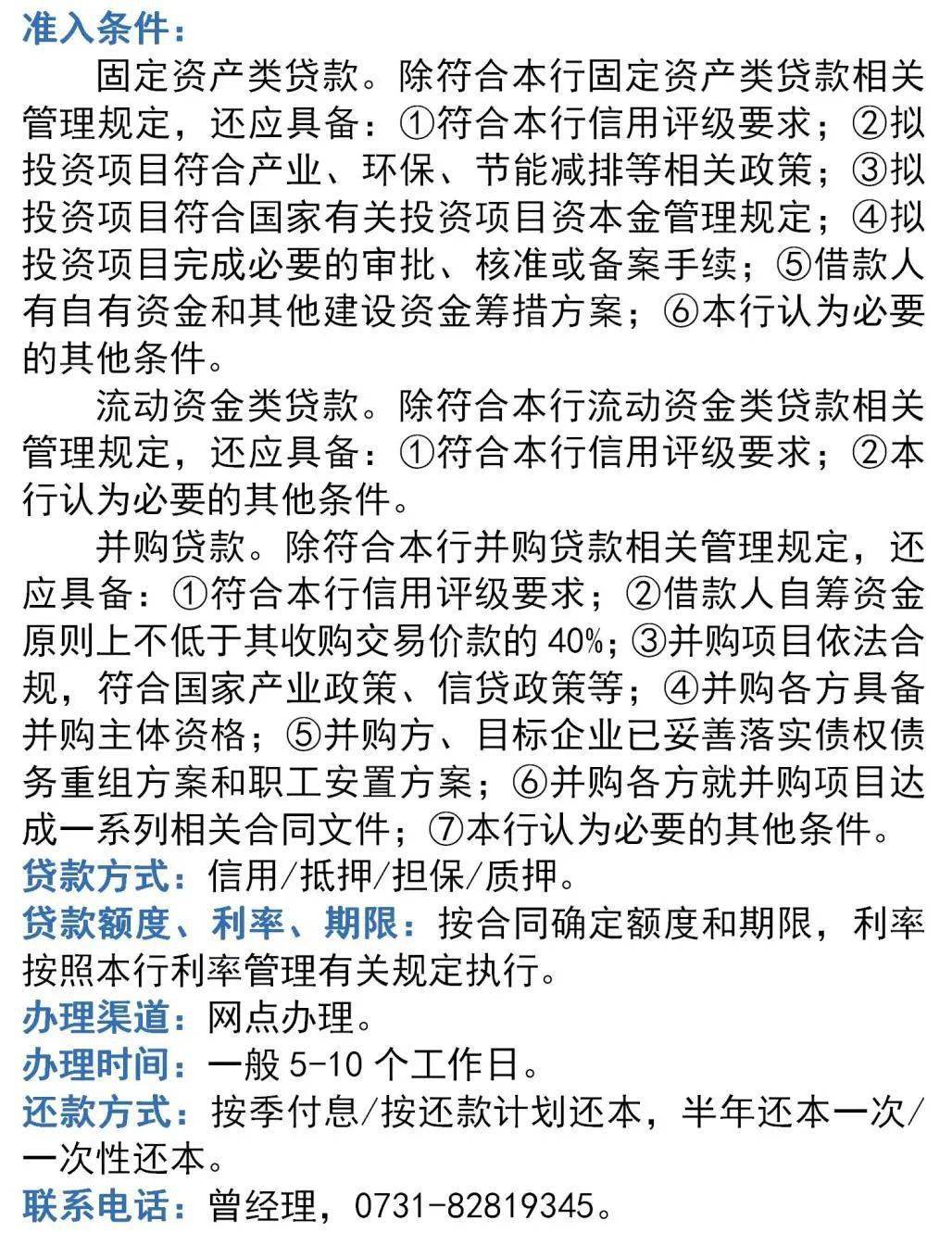 准入条件：

固定资产类贷款。除符合本行固定资产类贷款相关管理规定，还应具备：①符合本行信用评级要求；②拟投资项目符合产业、环保、节能减排等相关政策；③拟投资项目符合国家有关投资项目资本金管理规定；④拟投资项目完成必要的审批、核准或备案手续；⑤借款人有自有资金和其他建设资金筹措方案；⑥本行认为必要的其他条件。

流动资金类贷款。除符合本行流动资金类贷款相关管理规定，还应具备：①符合本行信用评级要求；②本行认为必要的其他条件。

并购贷款。除符合本行并购贷款相关管理规定，还应具备：①符合本行信用评级要求；②借款人自筹资金原则上不低于其收购交易价款的 40%；③并购项目依法合规，符合国家产业政策、信贷政策等；④并购各方具备并购主体资格；⑤并购方、目标企业已妥善落实债权债务重组方案和职工安置方案；⑥并购各方就并购项目达成一系列相关合同文件；⑦本行认为必要的其他条件。

贷款方式：信用/抵押/担保/质押。

贷款额度、利率、期限：按合同确定额度和期限，利率按照本行利率管理有关规定执行。

办理渠道：网点办理。

办理时间：一般 5-10 个工作日。

还款方式：按季付息/按还款计划还本，半年还本一次/一次性还本。

联系电话：曾经理，0731-82819345。